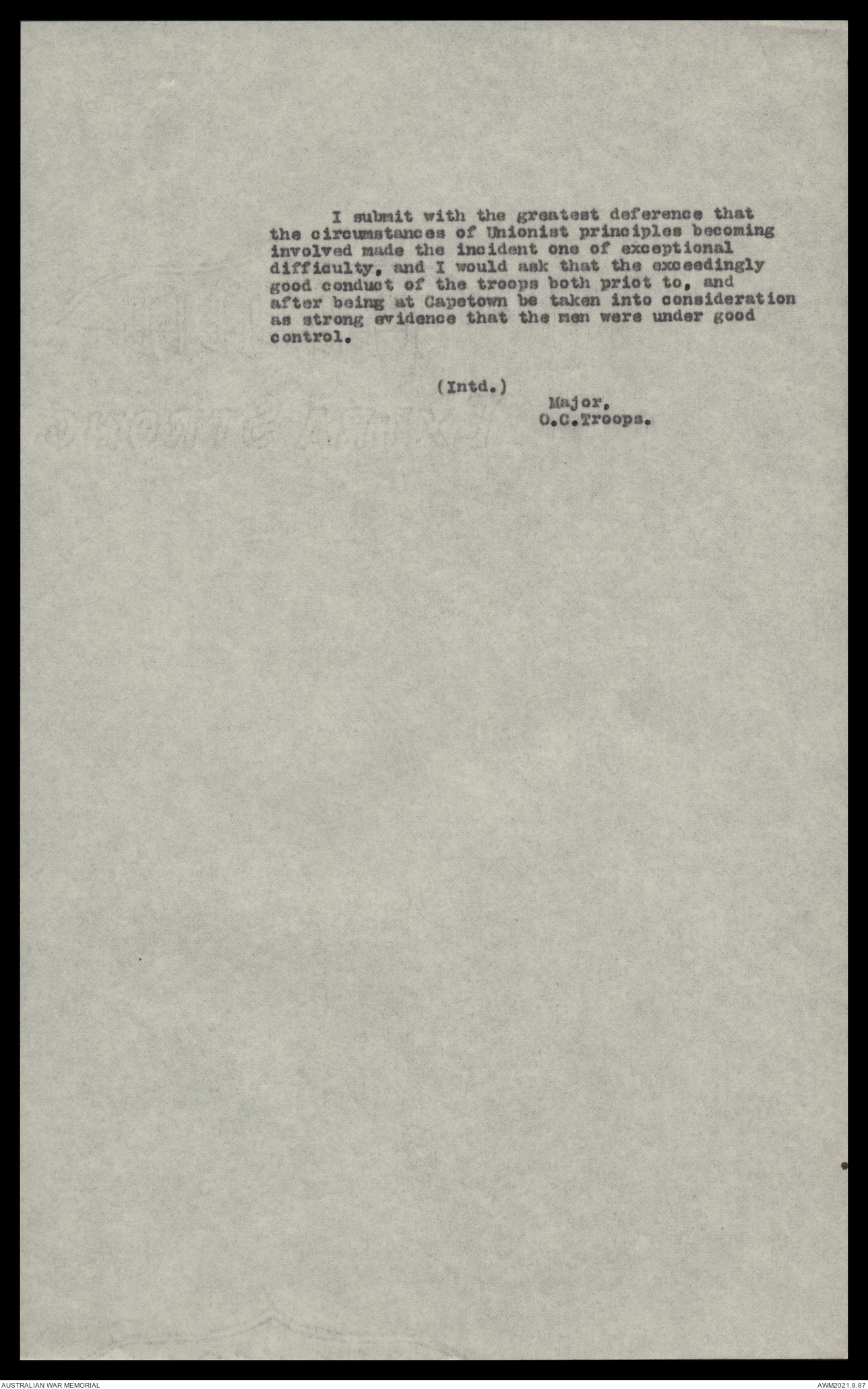 I submit with the greatest deference that the circumstances of Unionist principles becoming involved made the incident one of exceptional difficulty, and I would ask that the exceedingly good conduct of the troops both priot to, and after being at Capetown be taken into consideration as strong evidence that the men were under good control.

(Intd.)
Major,
O.C.Troops.

AUSTRALIAN WAR MEMORIAL

AWM2021.8.87